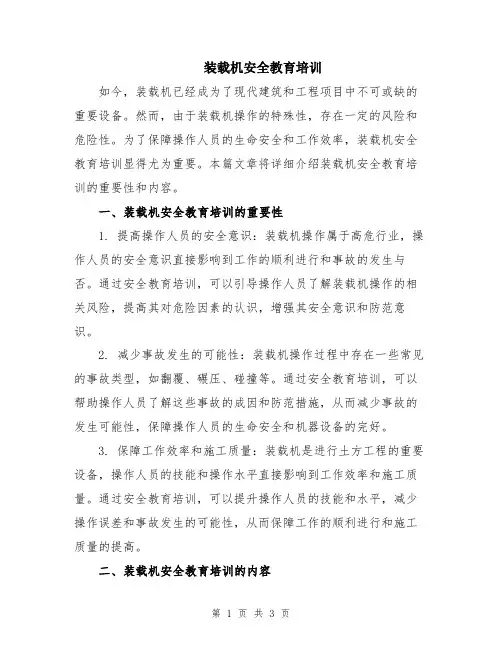 装载机安全教育培训

如今，装载机已经成为了现代建筑和工程项目中不可或缺的重要设备。然而，由于装载机操作的特殊性，存在一定的风险和危险性。为了保障操作人员的生命安全和工作效率，装载机安全教育培训显得尤为重要。本篇文章将详细介绍装载机安全教育培训的重要性和内容。

一、装载机安全教育培训的重要性

1. 提高操作人员的安全意识：装载机操作属于高危行业，操作人员的安全意识直接影响到工作的顺利进行和事故的发生与否。通过安全教育培训，可以引导操作人员了解装载机操作的相关风险，提高其对危险因素的认识，增强其安全意识和防范意识。

2. 减少事故发生的可能性：装载机操作过程中存在一些常见的事故类型，如翻覆、碾压、碰撞等。通过安全教育培训，可以帮助操作人员了解这些事故的成因和防范措施，从而减少事故的发生可能性，保障操作人员的生命安全和机器设备的完好。

3. 保障工作效率和施工质量：装载机是进行土方工程的重要设备，操作人员的技能和操作水平直接影响到工作效率和施工质量。通过安全教育培训，可以提升操作人员的技能和水平，减少操作误差和事故发生的可能性，从而保障工作的顺利进行和施工质量的提高。

二、装载机安全教育培训的内容

第 1 页 共 3 页